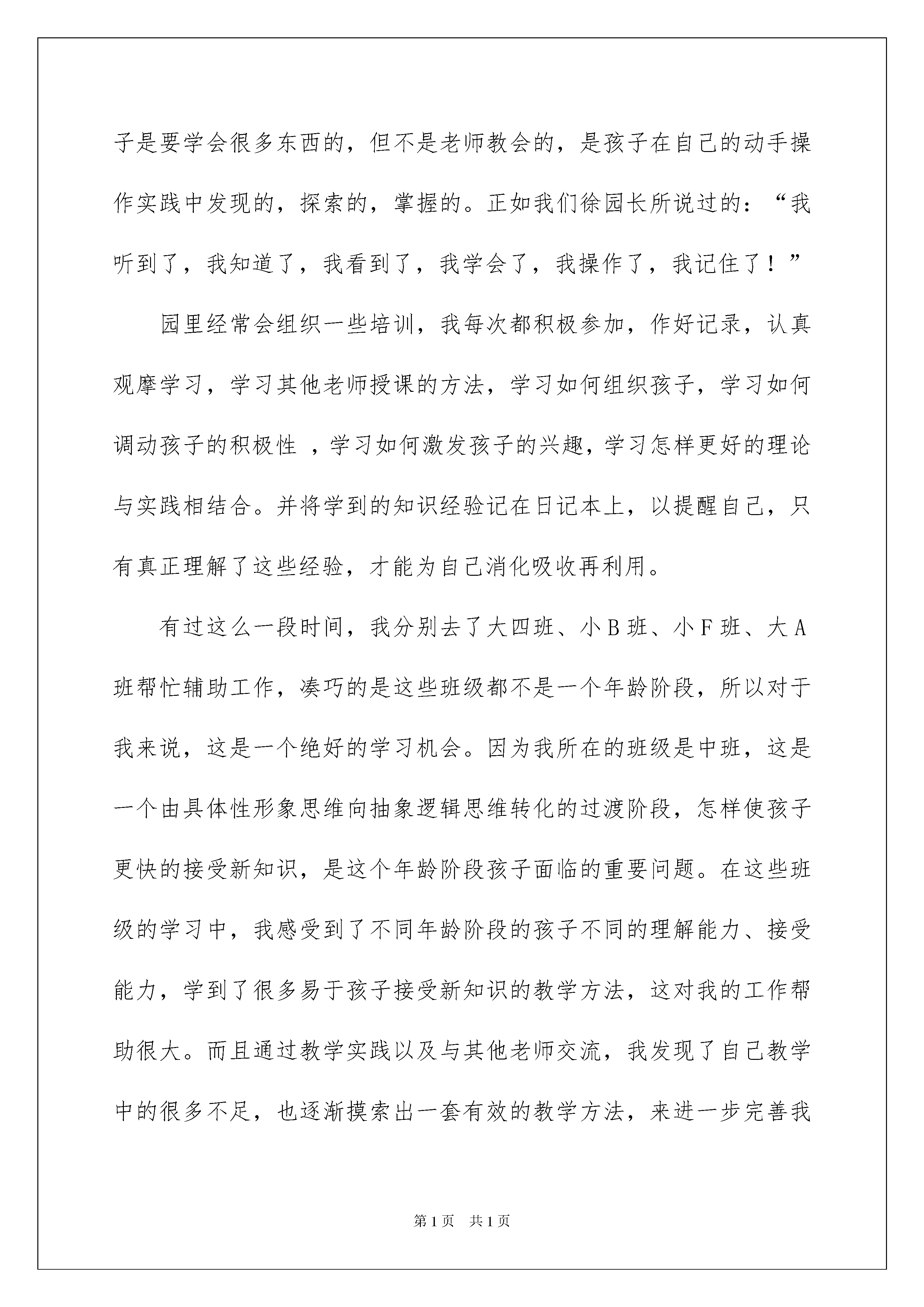 子是要学会很多东西的，但不是老师教会的，是孩子在自己的动手操作实践中发现的，探索的，掌握的。正如我们徐园长所说过的：“我听到了，我知道了，我看到了，我学会了，我操作了，我记住了！”

园里经常会组织一些培训，我每次都积极参加，作好记录，认真观摩学习，学习其他老师授课的方法，学习如何组织孩子，学习如何调动孩子的积极性 ，学习如何激发孩子的兴趣，学习怎样更好的理论与实践相结合。并将学到的知识经验记在日记本上，以提醒自己，只有真正理解了这些经验，才能为自己消化吸收再利用。

有过这么一段时间，我分别去了大四班、小 B 班、小 F 班、大 A 班帮忙辅助工作，凑巧的是这些班级都不是一个年龄阶段，所以对于我来说，这是一个绝好的学习机会。因为我所在的班级是中班，这是一个由具体性形象思维向抽象逻辑思维转化的过渡阶段，怎样使孩子更快的接受新知识，是这个年龄阶段孩子面临的重要问题。在这些班级的学习中，我感受到了不同年龄阶段的孩子不同的理解能力、接受能力，学到了很多易于孩子接受新知识的教学方法，这对我的工作帮助很大。而且通过教学实践以及与其他老师交流，我发现了自己教学中的很多不足，也逐渐摸索出一套有效的教学方法，来进一步完善我

第 1 页　共 1 页